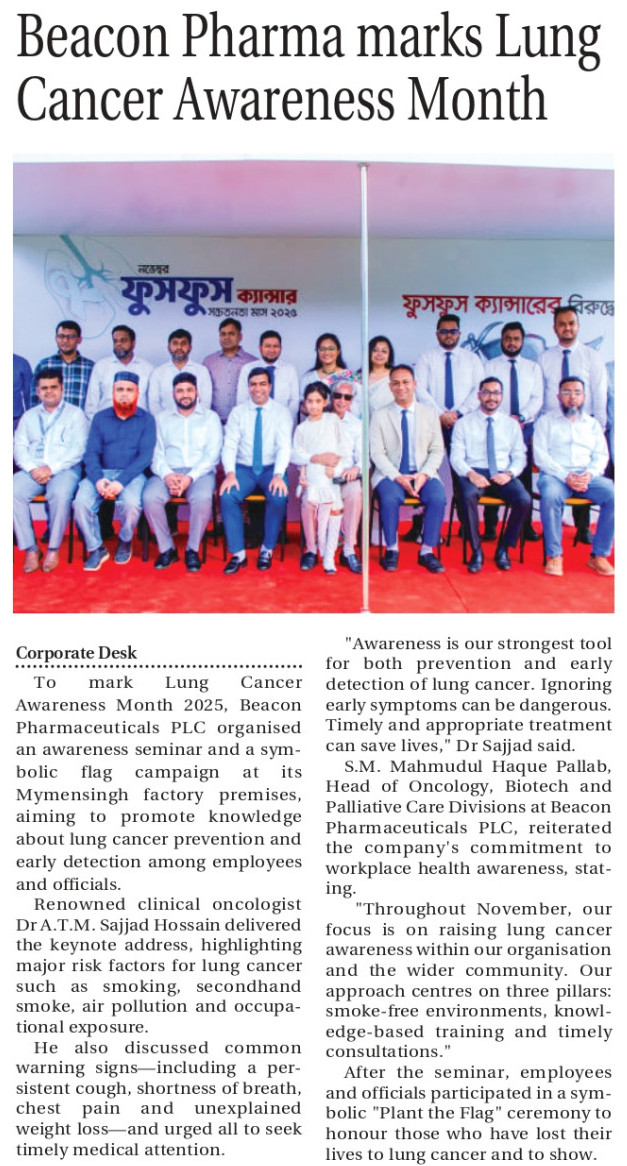 Beacon Pharma marks Lung Cancer Awareness Month

নভেম্বর
ফুসফুস ক্যান্সার
সচেতনতা মাস ২০২৫

ফুসফুস ক্যান্সারের বিরুদ্ধে

Corporate Desk

To mark Lung Cancer Awareness Month 2025, Beacon Pharmaceuticals PLC organised an awareness seminar and a symbolic flag campaign at its Mymensingh factory premises, aiming to promote knowledge about lung cancer prevention and early detection among employees and officials.

Renowned clinical oncologist Dr A.T.M. Sajjad Hossain delivered the keynote address, highlighting major risk factors for lung cancer such as smoking, secondhand smoke, air pollution and occupational exposure.

He also discussed common warning signs—including a persistent cough, shortness of breath, chest pain and unexplained weight loss—and urged all to seek timely medical attention.

"Awareness is our strongest tool for both prevention and early detection of lung cancer. Ignoring early symptoms can be dangerous. Timely and appropriate treatment can save lives," Dr Sajjad said.

S.M. Mahmudul Haque Pallab, Head of Oncology, Biotech and Palliative Care Divisions at Beacon Pharmaceuticals PLC, reiterated the company's commitment to workplace health awareness, stating.

"Throughout November, our focus is on raising lung cancer awareness within our organisation and the wider community. Our approach centres on three pillars: smoke-free environments, knowledge-based training and timely consultations."

After the seminar, employees and officials participated in a symbolic "Plant the Flag" ceremony to honour those who have lost their lives to lung cancer and to show.